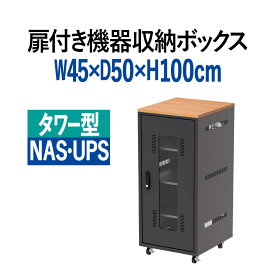 扉付き機器収納ボックス
W45×D50×H100cm

タワー型
NAS·UPS